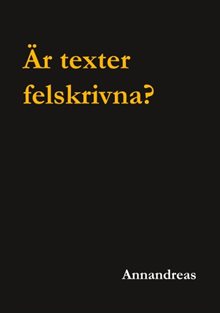 Är texter felskrivna?

Annandreas